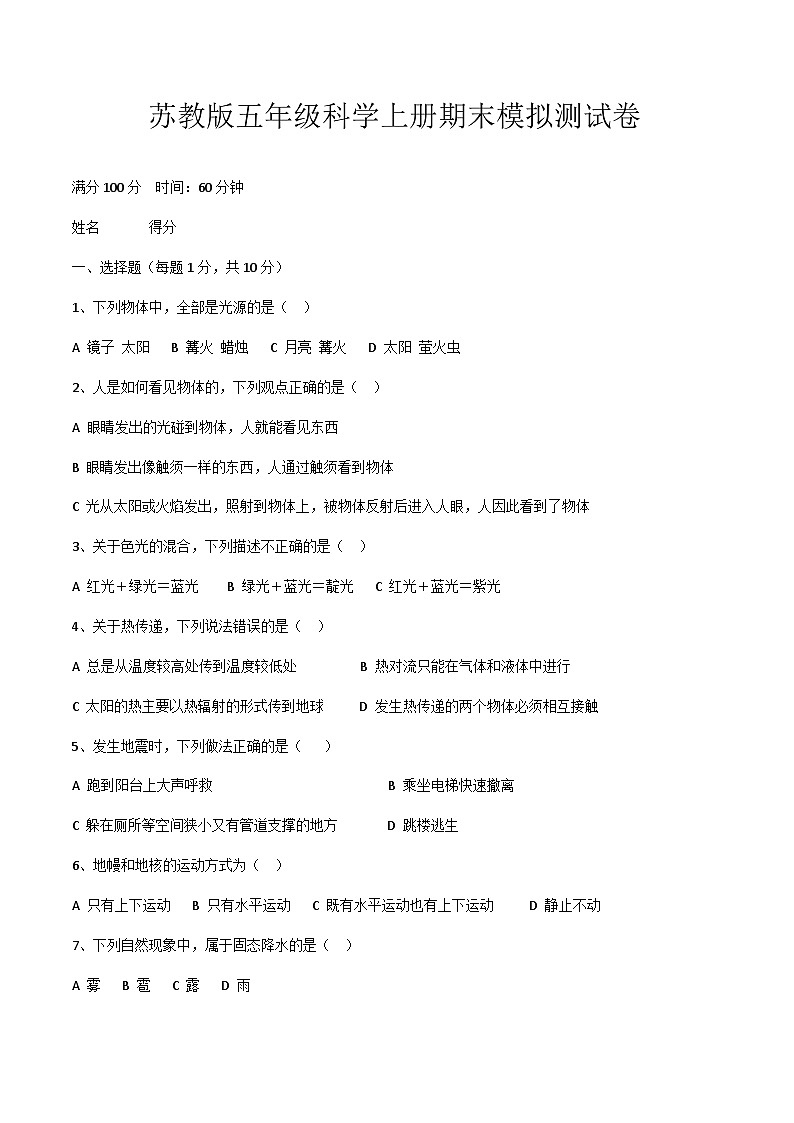 苏教版五年级科学上册期末模拟测试卷

满分 100 分　时间：60 分钟

姓名　　　得分

一、选择题（每题 1 分，共 10 分）

1、下列物体中，全部是光源的是（　）

A 镜子 太阳　B 篝火 蜡烛　C 月亮 篝火　D 太阳 萤火虫

2、人是如何看见物体的，下列观点正确的是（　）

A 眼睛发出的光碰到物体，人就能看见东西

B 眼睛发出像触须一样的东西，人通过触须看到物体

C 光从太阳或火焰发出，照射到物体上，被物体反射后进入人眼，人因此看到了物体

3、关于色光的混合，下列描述不正确的是（　）

A 红光＋绿光＝蓝光　B 绿光＋蓝光＝靛光　C 红光＋蓝光＝紫光

4、关于热传递，下列说法错误的是（　）

A 总是从温度较高处传到温度较低处　B 热对流只能在气体和液体中进行

C 太阳的热主要以热辐射的形式传到地球　D 发生热传递的两个物体必须相互接触

5、发生地震时，下列做法正确的是（　）

A 跑到阳台上大声呼救　B 乘坐电梯快速撤离

C 躲在厕所等空间狭小又有管道支撑的地方　D 跳楼逃生

6、地幔和地核的运动方式为（　）

A 只有上下运动　B 只有水平运动　C 既有水平运动也有上下运动　D 静止不动

7、下列自然现象中，属于固态降水的是（　）

A 雾　B 雹　C 露　D 雨